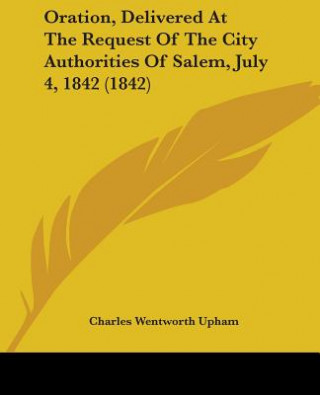 Oration, Delivered At The Request Of The City Authorities Of Salem, July 4, 1842 (1842)

Charles Wentworth Upham